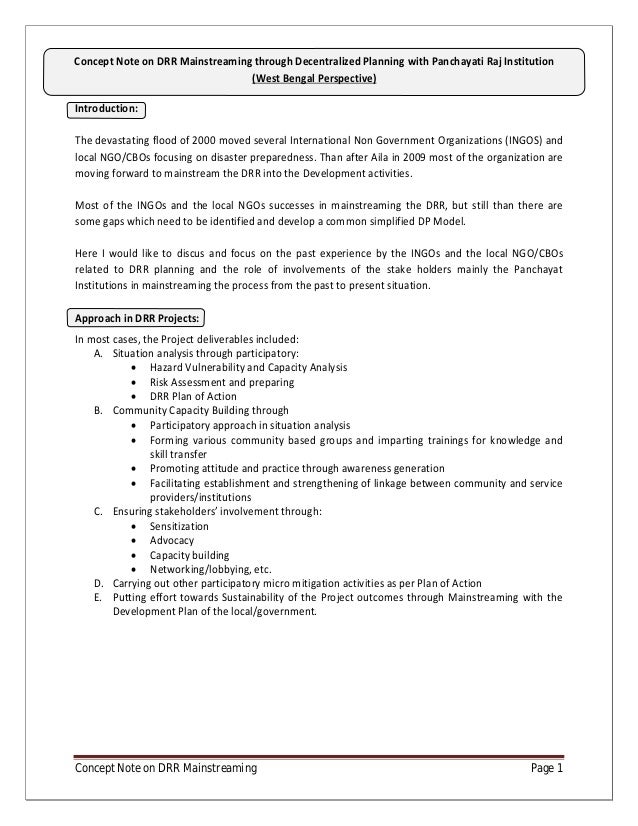 Concept Note on DRR Mainstreaming through Decentralized Planning with Panchayati Raj Institution
(West Bengal Perspective)

Introduction:

The devastating flood of 2000 moved several International Non Government Organizations (INGOS) and local NGO/CBOs focusing on disaster preparedness. Than after Aila in 2009 most of the organization are moving forward to mainstream the DRR into the Development activities.

Most of the INGOs and the local NGOs successes in mainstreaming the DRR, but still than there are some gaps which need to be identified and develop a common simplified DP Model.

Here I would like to discus and focus on the past experience by the INGOs and the local NGO/CBOs related to DRR planning and the role of involvements of the stake holders mainly the Panchayat Institutions in mainstreaming the process from the past to present situation.

Approach in DRR Projects:

In most cases, the Project deliverables included:
A. Situation analysis through participatory:
• Hazard Vulnerability and Capacity Analysis
• Risk Assessment and preparing
• DRR Plan of Action
B. Community Capacity Building through
• Participatory approach in situation analysis
• Forming various community based groups and imparting trainings for knowledge and skill transfer
• Promoting attitude and practice through awareness generation
• Facilitating establishment and strengthening of linkage between community and service providers/institutions
C. Ensuring stakeholders' involvement through:
• Sensitization
• Advocacy
• Capacity building
• Networking/lobbying, etc.
D. Carrying out other participatory micro mitigation activities as per Plan of Action
E. Putting effort towards Sustainability of the Project outcomes through Mainstreaming with the Development Plan of the local/government.

Concept Note on DRR Mainstreaming Page 1